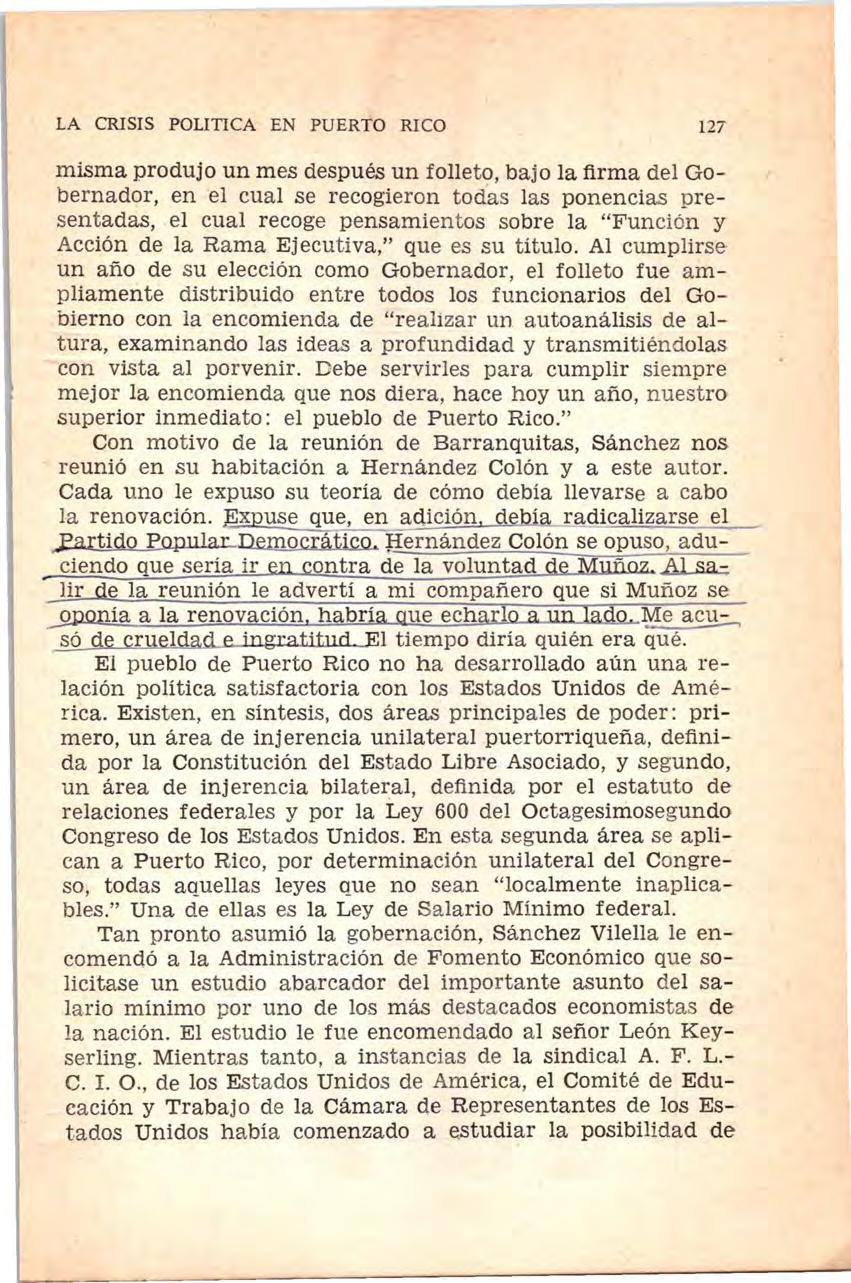 LA CRISIS POLITICA EN PUERTO RICO 127

misma produjo un mes después un folleto, bajo la firma del Gobernador, en el cual se recogieron todas las ponencias presentadas, el cual recoge pensamientos sobre la "Función y Acción de la Rama Ejecutiva," que es su título. Al cumplirse un año de su elección como Gobernador, el folleto fue ampliamente distribuido entre todos los funcionarios del Gobierno con la encomienda de "realizar un autoanálisis de altura, examinando las ideas a profundidad y transmitiéndolas con vista al porvenir. Debe servirles para cumplir siempre mejor la encomienda que nos diera, hace hoy un año, nuestro superior inmediato: el pueblo de Puerto Rico."

Con motivo de la reunión de Barranquitas, Sánchez nos reunió en su habitación a Hernández Colón y a este autor. Cada uno le expuso su teoría de cómo debía llevarse a cabo la renovación. Expuse que, en adición, debía radicalizarse el Partido Popular Democrático. Hernández Colón se opuso, aduciendo que sería ir en contra de la voluntad de Muñoz. Al salir de la reunión le advertí a mi compañero que si Muñoz se oponía a la renovación, habría que echarlo a un lado. Me acusó de crueldad e ingratitud. El tiempo diría quién era qué.

El pueblo de Puerto Rico no ha desarrollado aún una relación política satisfactoria con los Estados Unidos de América. Existen, en síntesis, dos áreas principales de poder: primero, un área de injerencia unilateral puertorriqueña, definida por la Constitución del Estado Libre Asociado, y segundo, un área de injerencia bilateral, definida por el estatuto de relaciones federales y por la Ley 600 del Octagesimosegundo Congreso de los Estados Unidos. En esta segunda área se aplican a Puerto Rico, por determinación unilateral del Congreso, todas aquellas leyes que no sean "localmente inaplicables." Una de ellas es la Ley de Salario Mínimo federal.

Tan pronto asumió la gobernación, Sánchez Vilella le encomendó a la Administración de Fomento Económico que solicitase un estudio abarcador del importante asunto del salario mínimo por uno de los más destacados economistas de la nación. El estudio le fue encomendado al señor León Keyserling. Mientras tanto, a instancias de la sindical A. F. L.-C. I. O., de los Estados Unidos de América, el Comité de Educación y Trabajo de la Cámara de Representantes de los Estados Unidos había comenzado a estudiar la posibilidad de